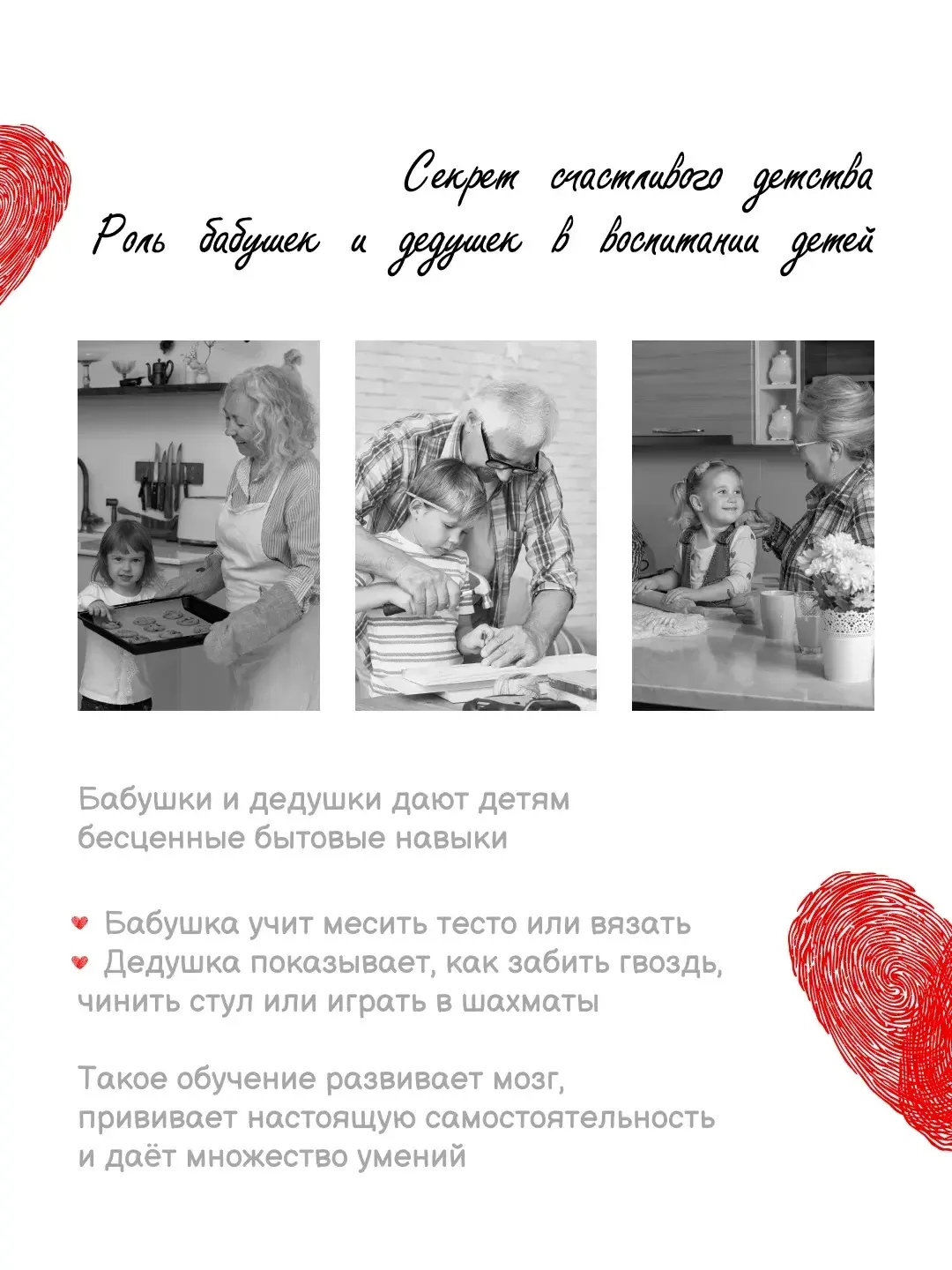 Секрет счастливого детства
Роль бабушек и дедушек в воспитании детей

Бабушки и дедушки дают детям бесценные бытовые навыки

Бабушка учит месить тесто или вязать
Дедушка показывает, как забить гвоздь, чинить стул или играть в шахматы

Такое обучение развивает мозг, прививает настоящую самостоятельность и даёт множество умений